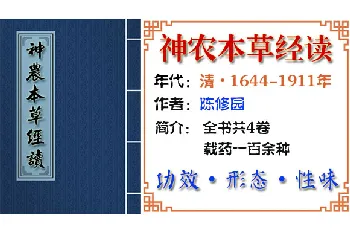 神農本草經讀

神农本草经读

年代：清·1644-1911年

作者：陈修园

简介：全书共4卷
载药一百余种

功效·形态·性味